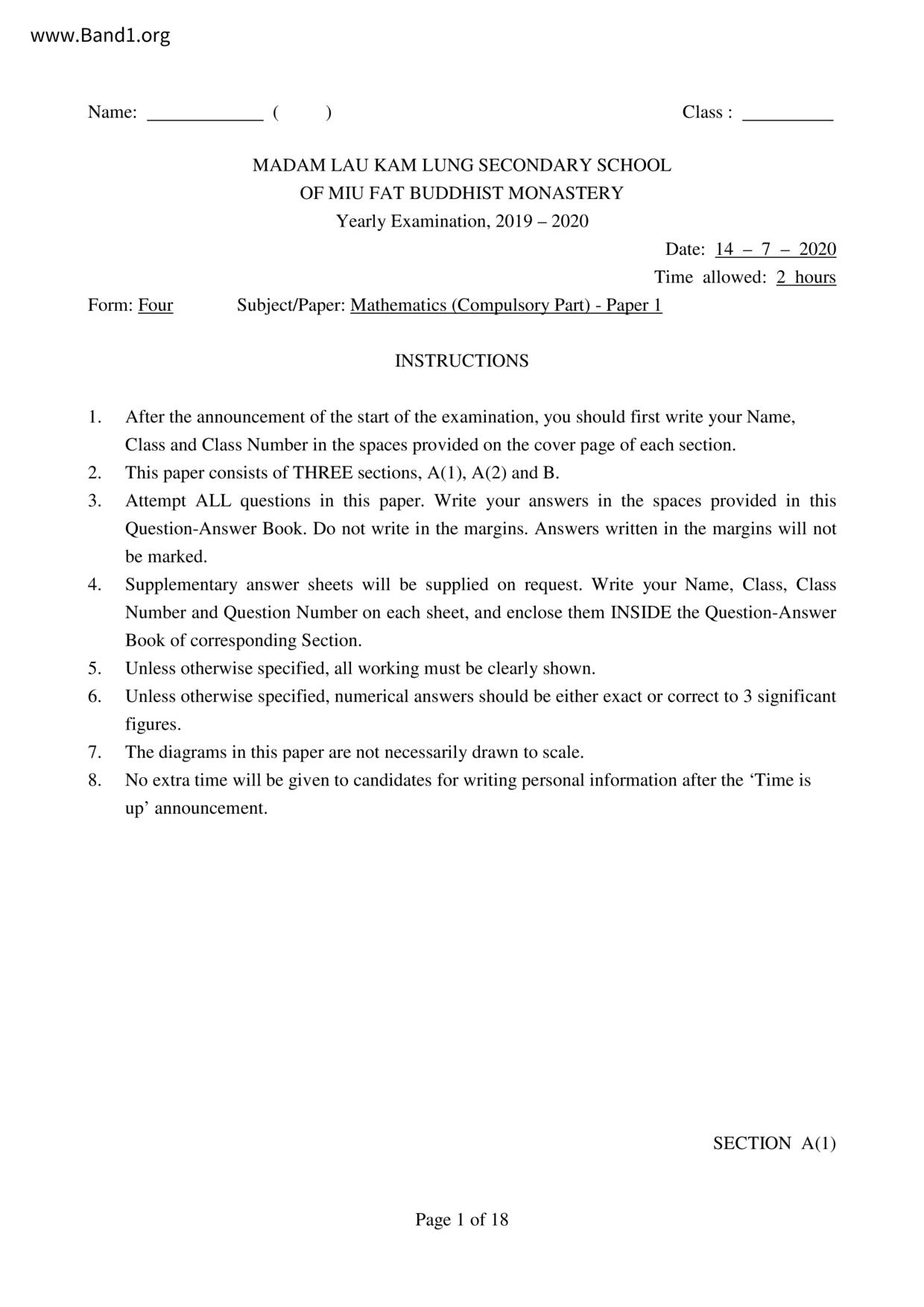 www.Band1.org

Name: ____________ (      )                                                   Class : __________

MADAM LAU KAM LUNG SECONDARY SCHOOL
OF MIU FAT BUDDHIST MONASTERY
Yearly Examination, 2019 – 2020

Date: 14 – 7 – 2020
Time allowed: 2 hours

Form: Four          Subject/Paper: Mathematics (Compulsory Part) - Paper 1

INSTRUCTIONS

1. After the announcement of the start of the examination, you should first write your Name, Class and Class Number in the spaces provided on the cover page of each section.
2. This paper consists of THREE sections, A(1), A(2) and B.
3. Attempt ALL questions in this paper. Write your answers in the spaces provided in this Question-Answer Book. Do not write in the margins. Answers written in the margins will not be marked.
4. Supplementary answer sheets will be supplied on request. Write your Name, Class, Class Number and Question Number on each sheet, and enclose them INSIDE the Question-Answer Book of corresponding Section.
5. Unless otherwise specified, all working must be clearly shown.
6. Unless otherwise specified, numerical answers should be either exact or correct to 3 significant figures.
7. The diagrams in this paper are not necessarily drawn to scale.
8. No extra time will be given to candidates for writing personal information after the ‘Time is up’ announcement.

SECTION A(1)

Page 1 of 18